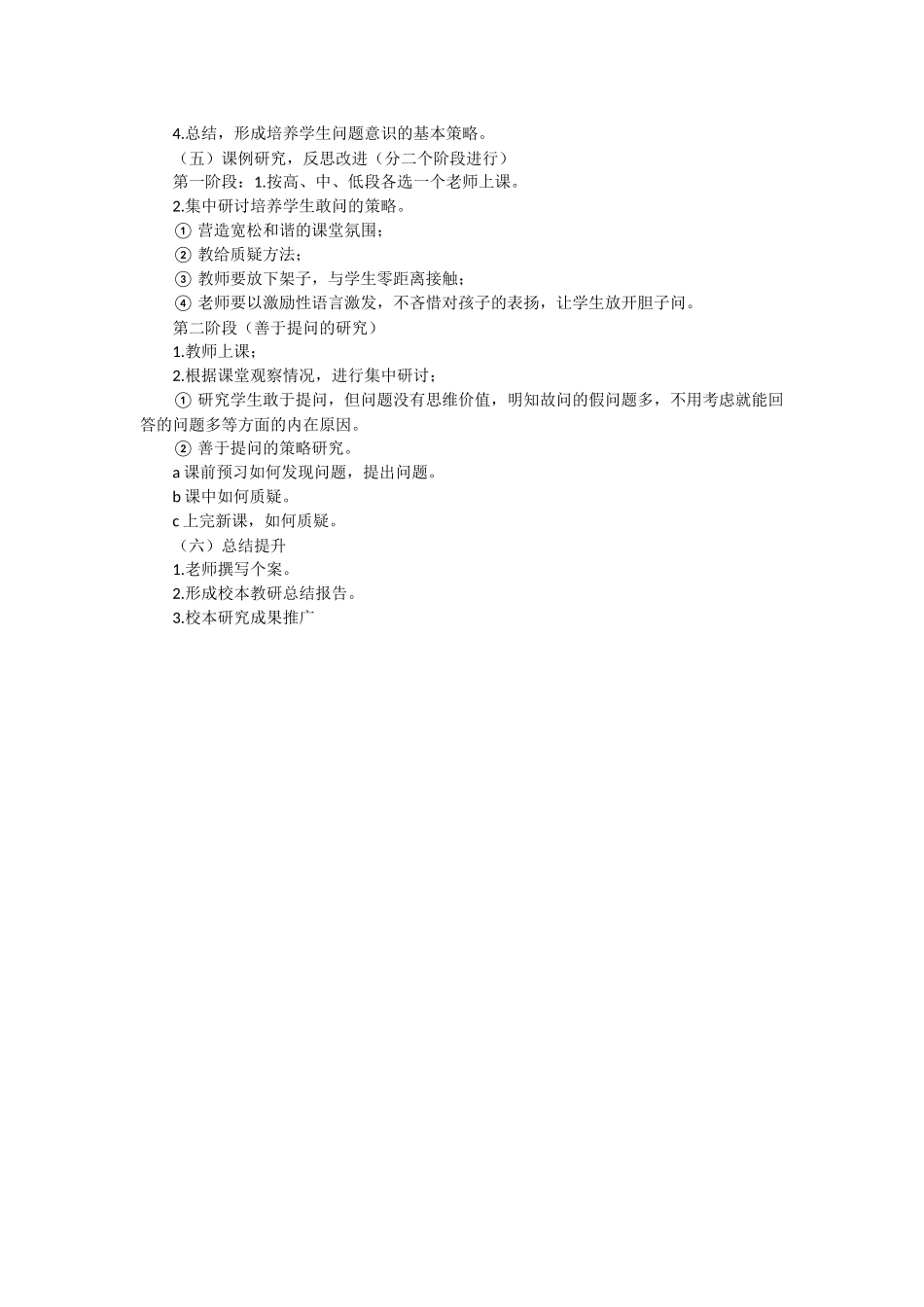 4.总结，形成培养学生问题意识的基本策略。

（五）课例研究，反思改进（分二个阶段进行）

第一阶段：1.按高、中、低段各选一个老师上课。

2.集中研讨培养学生敢问的策略。

① 营造宽松和谐的课堂氛围；

② 教给质疑方法；

③ 教师要放下架子，与学生零距离接触；

④ 老师要以激励性语言激发，不吝惜对孩子的表扬，让学生放开胆子问。

第二阶段（善于提问的研究）

1.教师上课；

2.根据课堂观察情况，进行集中研讨；

① 研究学生敢于提问，但问题没有思维价值，明知故问的假问题多，不用考虑就能回答的问题多等方面的内在原因。

② 善于提问的策略研究。

a 课前预习如何发现问题，提出问题。

b 课中如何质疑。

c 上完新课，如何质疑。

（六）总结提升

1.老师撰写个案。

2.形成校本教研总结报告。

3.校本研究成果推广